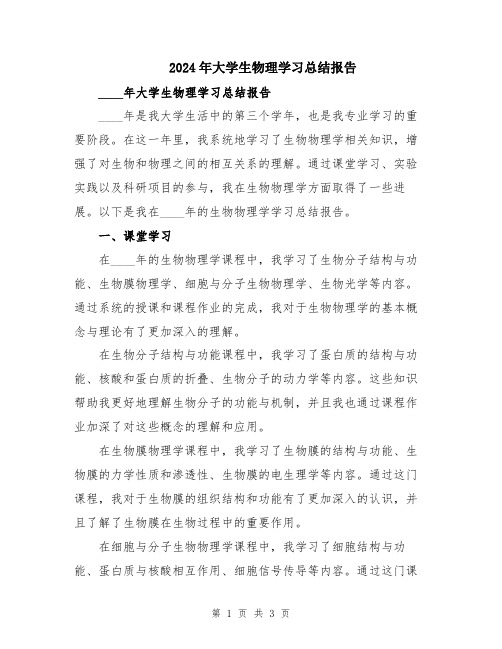 2024年大学生物理学习总结报告

____年大学生物理学习总结报告

____年是我大学生活中的第三个学年，也是我专业学习的重要阶段。在这一年里，我系统地学习了生物物理学相关知识，增强了对生物和物理之间的相互关系的理解。通过课堂学习、实验实践以及科研项目的参与，我在生物物理学方面取得了一些进展。以下是我在____年的生物物理学学习总结报告。

一、课堂学习

在____年的生物物理学课程中，我学习了生物分子结构与功能、生物膜物理学、细胞与分子生物物理学、生物光学等内容。通过系统的授课和课程作业的完成，我对于生物物理学的基本概念与理论有了更加深入的理解。

在生物分子结构与功能课程中，我学习了蛋白质的结构与功能、核酸和蛋白质的折叠、生物分子的动力学等内容。这些知识帮助我更好地理解生物分子的功能与机制，并且我也通过课程作业加深了对这些概念的理解和应用。

在生物膜物理学课程中，我学习了生物膜的结构与功能、生物膜的力学性质和渗透性、生物膜的电生理学等内容。通过这门课程，我对于生物膜的组织结构和功能有了更加深入的认识，并且了解了生物膜在生物过程中的重要作用。

在细胞与分子生物物理学课程中，我学习了细胞结构与功能、蛋白质与核酸相互作用、细胞信号传导等内容。通过这门课

第 1 页 共 3 页